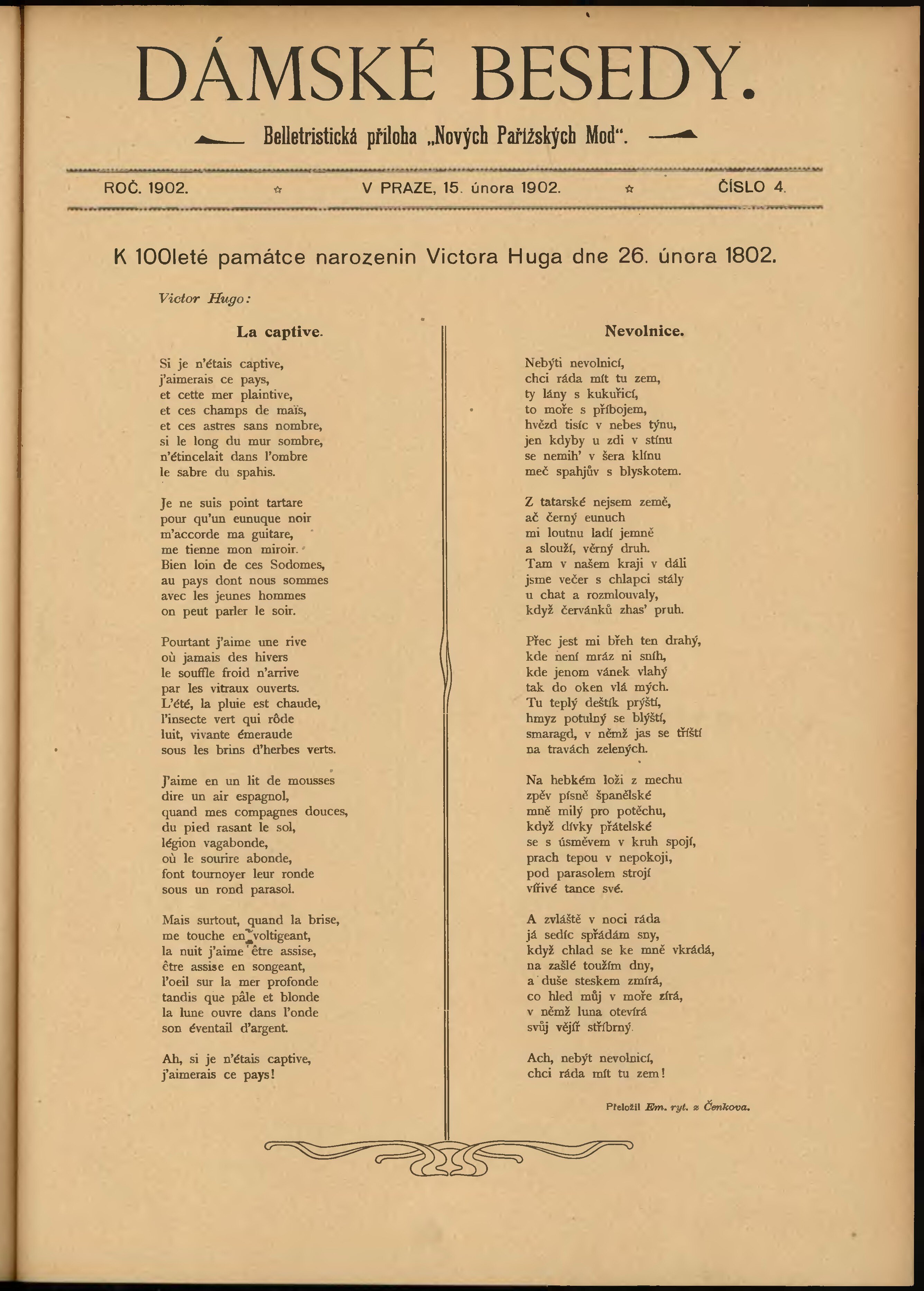 DÁMSKÉ BESEDY.

Belletristická příloha „Nových Pařížských Mod“.

ROČ. 1902. ☆ V PRAZE, 15. února 1902. ☆ ČÍSLO 4.

K 100leté památce narozenin Victora Huga dne 26. února 1802.

Victor Hugo:

La captive.

Si je n'étais captive,
j'aimerais ce pays,
et cette mer plaintive,
et ces champs de maïs,
et ces astres sans nombre,
si le long du mur sombre,
n'étincelait dans l'ombre
le sabre du spahis.

Je ne suis point tartare
pour qu'un eunuque noir
m'accorde ma guitare,
me tienne mon miroir.
Bien loin de ces Sodomes,
au pays dont nous sommes
avec les jeunes hommes
on peut parler le soir.

Pourtant j'aime une rive
où jamais des hivers
le souffle froid n'arrive
par les vitraux ouverts.
L'été, la pluie est chaude,
l'insecte vert qui rôde
luit, vivante émeraude
sous les brins d'herbes verts.

J'aime en un lit de mousses
dire un air espagnol,
quand mes compagnes douces,
du pied rasant le sol,
légion vagabonde,
où le sourire abonde,
font tournoyer leur ronde
sous un rond parasol.

Mais surtout, quand la brise,
me touche en voltigeant,
la nuit j'aime être assise,
être assise en songeant,
l'oeil sur la mer profonde
tandis que pâle et blonde
la lune ouvre dans l'onde
son éventail d'argent.

Ah, si je n'étais captive,
j'aimerais ce pays!

Nevolnice.

Nebýti nevolnicí,
chci ráda mít tu zem,
ty lány s kukuřicí,
to moře s příbojem,
hvězd tisíc v nebes týnu,
jen kdyby u zdi v stínu
se nemih' v šera klínu
meč spahjův s blyskotem.

Z tatarské nejsem země,
ač černý eunuch
mi loutnu ladí jemně
a slouží, věrný druh.
Tam v našem kraji v dáli
jsme večer s chlapci stály
u chat a rozmlouvaly,
když červánků zhas' pruh.

Přec jest mi břeh ten drahý,
kde není mráz ni sníh,
kde jenom vánek vlahý
tak do oken vlá mých.
Tu teplý deštík prýští,
hmyz potulný se blýští,
smaragd, v němž jas se tříští
na travách zelených.

Na hebkém loži z mechu
zpěv písně španělské
mně milý pro potěchu,
když dívky přátelské
se s úsměvem v kruh spojí,
prach tepou v nepokoji,
pod parasolem strojí
vířivé tance své.

A zvláště v noci ráda
já sedíc spřádám sny,
když chlad se ke mně vkrádá,
na zašlé toužím dny,
a duše steskem zmírá,
co hled můj v moře zírá,
v němž luna otevírá
svůj vějíř stříbrný.

Ach, nebýt nevolnicí,
chci ráda mít tu zem!

Přeložil Em. ryt. z Čenkova.